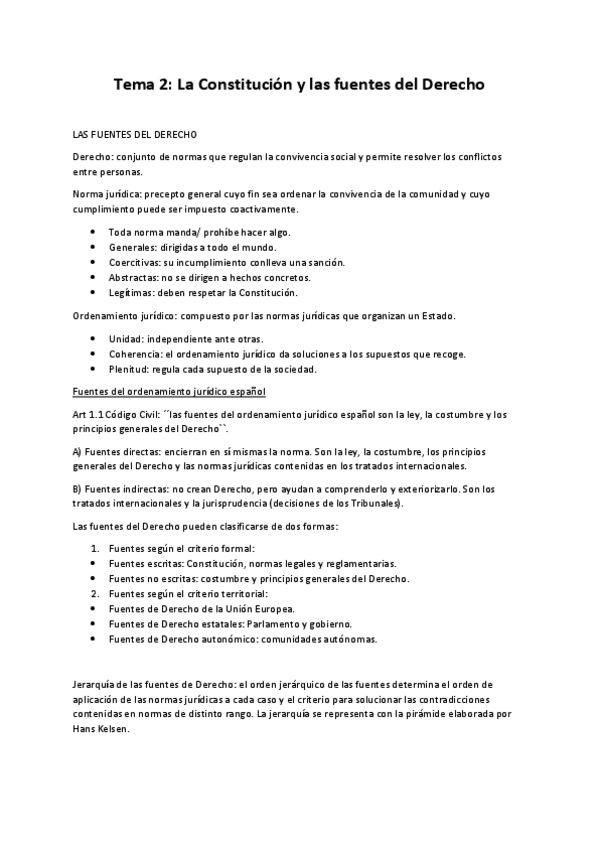 Tema 2: La Constitución y las fuentes del Derecho

LAS FUENTES DEL DERECHO

Derecho: conjunto de normas que regulan la convivencia social y permite resolver los conflictos entre personas.

Norma jurídica: precepto general cuyo fin sea ordenar la convivencia de la comunidad y cuyo cumplimiento puede ser impuesto coactivamente.

- Toda norma manda/ prohíbe hacer algo.
- Generales: dirigidas a todo el mundo.
- Coercitivas: su incumplimiento conlleva una sanción.
- Abstractas: no se dirigen a hechos concretos.
- Legítimas: deben respetar la Constitución.

Ordenamiento jurídico: compuesto por las normas jurídicas que organizan un Estado.

- Unidad: independiente ante otras.
- Coherencia: el ordenamiento jurídico da soluciones a los supuestos que recoge.
- Plenitud: regula cada supuesto de la sociedad.

Fuentes del ordenamiento jurídico español

Art 1.1 Código Civil: ´´las fuentes del ordenamiento jurídico español son la ley, la costumbre y los principios generales del Derecho``.

A) Fuentes directas: encierran en sí mismas la norma. Son la ley, la costumbre, los principios generales del Derecho y las normas jurídicas contenidas en los tratados internacionales.

B) Fuentes indirectas: no crean Derecho, pero ayudan a comprenderlo y exteriorizarlo. Son los tratados internacionales y la jurisprudencia (decisiones de los Tribunales).

Las fuentes del Derecho pueden clasificarse de dos formas:

1. Fuentes según el criterio formal:
- Fuentes escritas: Constitución, normas legales y reglamentarias.
- Fuentes no escritas: costumbre y principios generales del Derecho.
2. Fuentes según el criterio territorial:
- Fuentes de Derecho de la Unión Europea.
- Fuentes de Derecho estatales: Parlamento y gobierno.
- Fuentes de Derecho autonómico: comunidades autónomas.

Jerarquía de las fuentes de Derecho: el orden jerárquico de las fuentes determina el orden de aplicación de las normas jurídicas a cada caso y el criterio para solucionar las contradicciones contenidas en normas de distinto rango. La jerarquía se representa con la pirámide elaborada por Hans Kelsen.